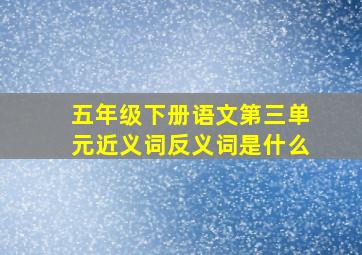 五年级下册语文第三单元近义词反义词是什么